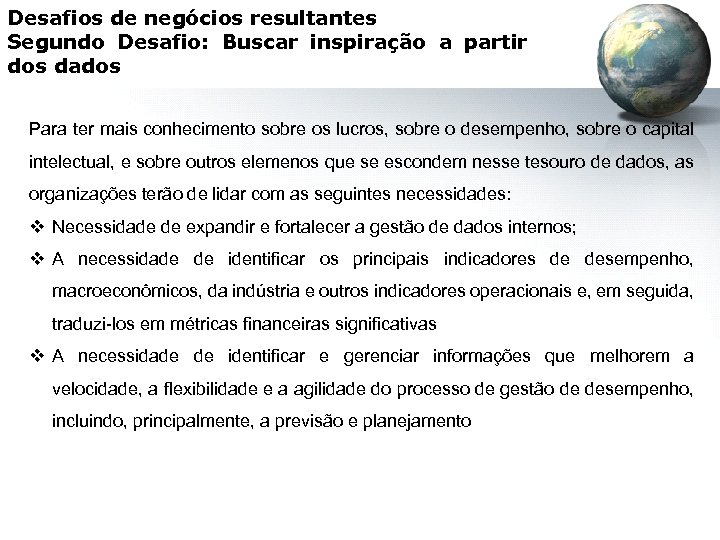 Desafios de negócios resultantes
Segundo Desafio: Buscar inspiração a partir dos dados

Para ter mais conhecimento sobre os lucros, sobre o desempenho, sobre o capital intelectual, e sobre outros elemenos que se escondem nesse tesouro de dados, as organizações terão de lidar com as seguintes necessidades:

❖ Necessidade de expandir e fortalecer a gestão de dados internos;

❖ A necessidade de identificar os principais indicadores de desempenho, macroeconômicos, da indústria e outros indicadores operacionais e, em seguida, traduzi-los em métricas financeiras significativas

❖ A necessidade de identificar e gerenciar informações que melhorem a velocidade, a flexibilidade e a agilidade do processo de gestão de desempenho, incluindo, principalmente, a previsão e planejamento